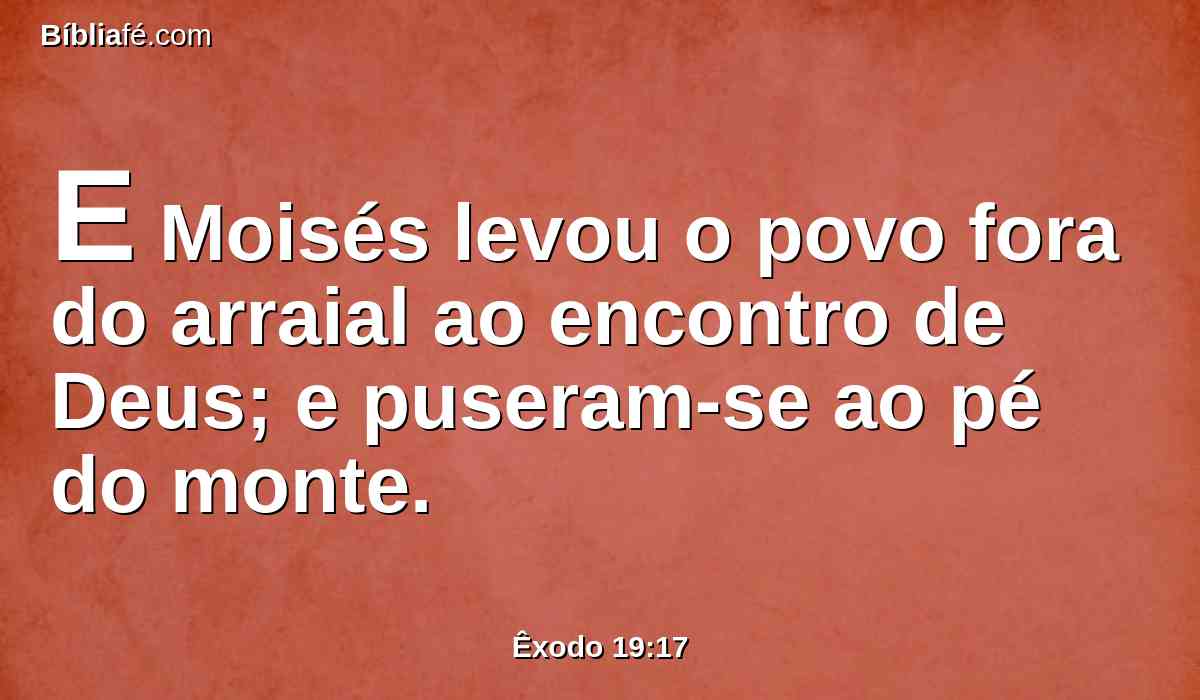 Bíbliafé.com

E Moisés levou o povo fora do arraial ao encontro de Deus; e puseram-se ao pé do monte.

Êxodo 19:17